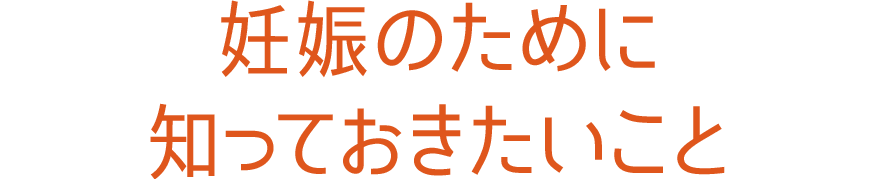 妊娠のために
知っておきたいこと